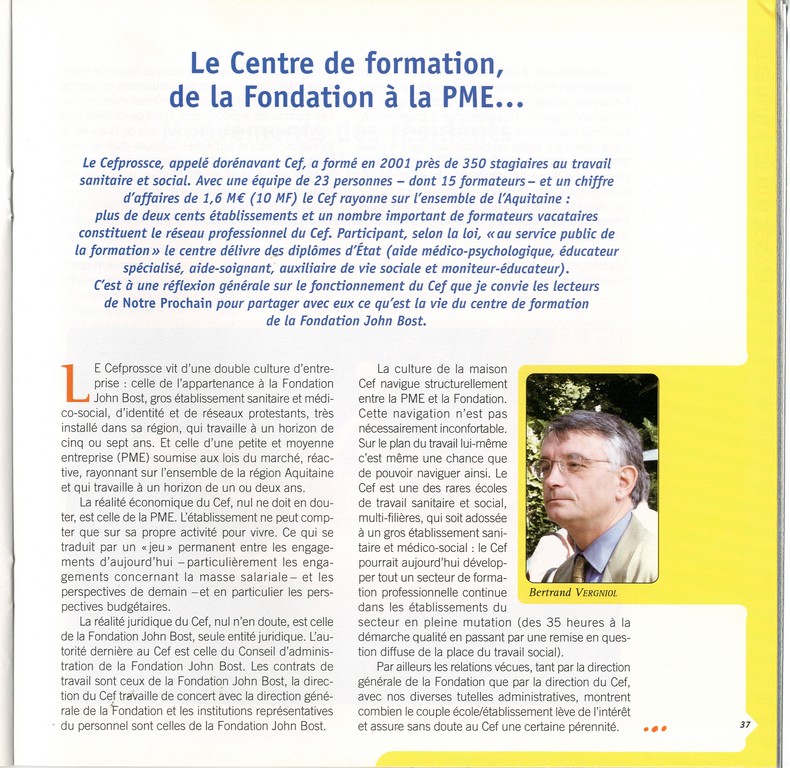 Le Centre de formation, de la Fondation à la PME...

Le Cefprossce, appelé dorénavant Cef, a formé en 2001 près de 350 stagiaires au travail sanitaire et social. Avec une équipe de 23 personnes – dont 15 formateurs – et un chiffre d'affaires de 1,6 M€ (10 MF) le Cef rayonne sur l'ensemble de l'Aquitaine : plus de deux cents établissements et un nombre important de formateurs vacataires constituent le réseau professionnel du Cef. Participant, selon la loi, « au service public de la formation » le centre délivre des diplômes d'État (aide médico-psychologique, éducateur spécialisé, aide-soignant, auxiliaire de vie sociale et moniteur-éducateur). C'est à une réflexion générale sur le fonctionnement du Cef que je convie les lecteurs de Notre Prochain pour partager avec eux ce qu'est la vie du centre de formation de la Fondation John Bost.

LE Cefprossce vit d'une double culture d'entreprise : celle de l'appartenance à la Fondation John Bost, gros établissement sanitaire et médico-social, d'identité et de réseaux protestants, très installé dans sa région, qui travaille à un horizon de cinq ou sept ans. Et celle d'une petite et moyenne entreprise (PME) soumise aux lois du marché, réactive, rayonnant sur l'ensemble de la région Aquitaine et qui travaille à un horizon de un ou deux ans.

La réalité économique du Cef, nul ne doit en douter, est celle de la PME. L'établissement ne peut compter que sur sa propre activité pour vivre. Ce qui se traduit par un « jeu » permanent entre les engagements d'aujourd'hui – particulièrement les engagements concernant la masse salariale – et les perspectives de demain – et en particulier les perspectives budgétaires.

La réalité juridique du Cef, nul n'en doute, est celle de la Fondation John Bost, seule entité juridique. L'autorité dernière au Cef est celle du Conseil d'administration de la Fondation John Bost. Les contrats de travail sont ceux de la Fondation John Bost, la direction du Cef travaille de concert avec la direction générale de la Fondation et les institutions représentatives du personnel sont celles de la Fondation John Bost.

La culture de la maison Cef navigue structurellement entre la PME et la Fondation. Cette navigation n'est pas nécessairement inconfortable. Sur le plan du travail lui-même c'est même une chance que de pouvoir naviguer ainsi. Le Cef est une des rares écoles de travail sanitaire et social, multi-filières, qui soit adossée à un gros établissement sanitaire et médico-social : le Cef pourrait aujourd'hui développer tout un secteur de formation professionnelle continue dans les établissements du secteur en pleine mutation (des 35 heures à la démarche qualité en passant par une remise en question diffuse de la place du travail social).

Par ailleurs les relations vécues, tant par la direction générale de la Fondation que par la direction du Cef, avec nos diverses tutelles administratives, montrent combien le couple école/établissement lève de l'intérêt et assure sans doute au Cef une certaine pérennité.

Bertrand VERGNIOL

37